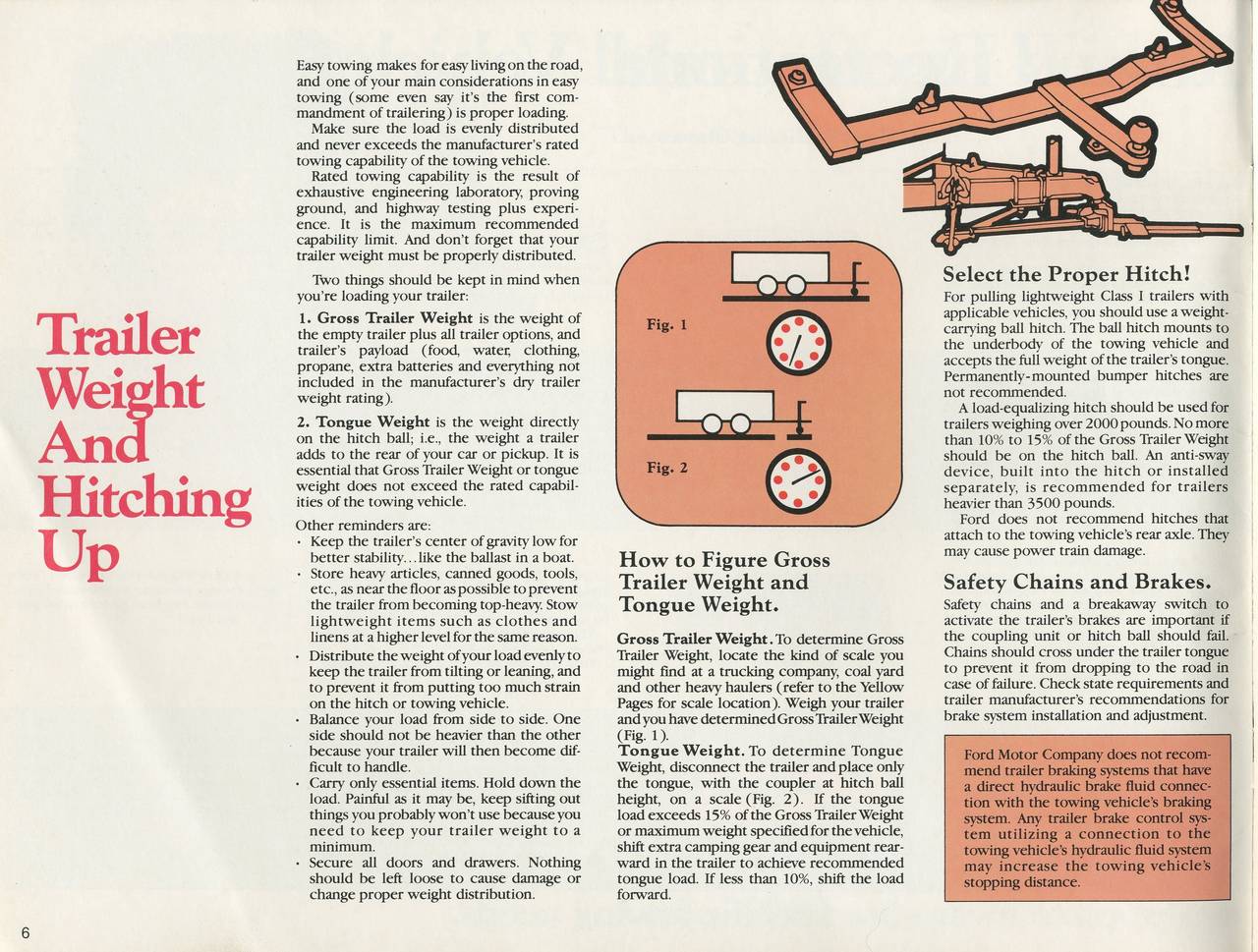 Trailer Weight And Hitching Up

Easy towing makes for easy living on the road, and one of your main considerations in easy towing (some even say it's the first commandment of trailering) is proper loading.

Make sure the load is evenly distributed and never exceeds the manufacturer's rated towing capability of the towing vehicle.

Rated towing capability is the result of exhaustive engineering laboratory, proving ground, and highway testing plus experience. It is the maximum recommended capability limit. And don't forget that your trailer weight must be properly distributed.

Two things should be kept in mind when you're loading your trailer:

1. Gross Trailer Weight is the weight of the empty trailer plus all trailer options, and trailer's payload (food, water, clothing, propane, extra batteries and everything not included in the manufacturer's dry trailer weight rating).

2. Tongue Weight is the weight directly on the hitch ball; i.e., the weight a trailer adds to the rear of your car or pickup. It is essential that Gross Trailer Weight or tongue weight does not exceed the rated capabilities of the towing vehicle.

Other reminders are:
• Keep the trailer's center of gravity low for better stability…like the ballast in a boat.
• Store heavy articles, canned goods, tools, etc., as near the floor as possible to prevent the trailer from becoming top-heavy. Stow lightweight items such as clothes and linens at a higher level for the same reason.
• Distribute the weight of your load evenly to keep the trailer from tilting or leaning, and to prevent it from putting too much strain on the hitch or towing vehicle.
• Balance your load from side to side. One side should not be heavier than the other because your trailer will then become difficult to handle.
• Carry only essential items. Hold down the load. Painful as it may be, keep sifting out things you probably won't use because you need to keep your trailer weight to a minimum.
• Secure all doors and drawers. Nothing should be left loose to cause damage or change proper weight distribution.

Fig. 1

Fig. 2

How to Figure Gross Trailer Weight and Tongue Weight.

Gross Trailer Weight. To determine Gross Trailer Weight, locate the kind of scale you might find at a trucking company, coal yard and other heavy haulers (refer to the Yellow Pages for scale location). Weigh your trailer and you have determined Gross Trailer Weight (Fig. 1).

Tongue Weight. To determine Tongue Weight, disconnect the trailer and place only the tongue, with the coupler at hitch ball height, on a scale (Fig. 2). If the tongue load exceeds 15% of the Gross Trailer Weight or maximum weight specified for the vehicle, shift extra camping gear and equipment rearward in the trailer to achieve recommended tongue load. If less than 10%, shift the load forward.

Select the Proper Hitch!

For pulling lightweight Class I trailers with applicable vehicles, you should use a weight-carrying ball hitch. The ball hitch mounts to the underbody of the towing vehicle and accepts the full weight of the trailer's tongue. Permanently-mounted bumper hitches are not recommended.

A load-equalizing hitch should be used for trailers weighing over 2000 pounds. No more than 10% to 15% of the Gross Trailer Weight should be on the hitch ball. An anti-sway device, built into the hitch or installed separately, is recommended for trailers heavier than 3500 pounds.

Ford does not recommend hitches that attach to the towing vehicle's rear axle. They may cause power train damage.

Safety Chains and Brakes.

Safety chains and a breakaway switch to activate the trailer's brakes are important if the coupling unit or hitch ball should fail. Chains should cross under the trailer tongue to prevent it from dropping to the road in case of failure. Check state requirements and trailer manufacturer's recommendations for brake system installation and adjustment.

Ford Motor Company does not recommend trailer braking systems that have a direct hydraulic brake fluid connection with the towing vehicle's braking system. Any trailer brake control system utilizing a connection to the towing vehicle's hydraulic fluid system may increase the towing vehicle's stopping distance.

6